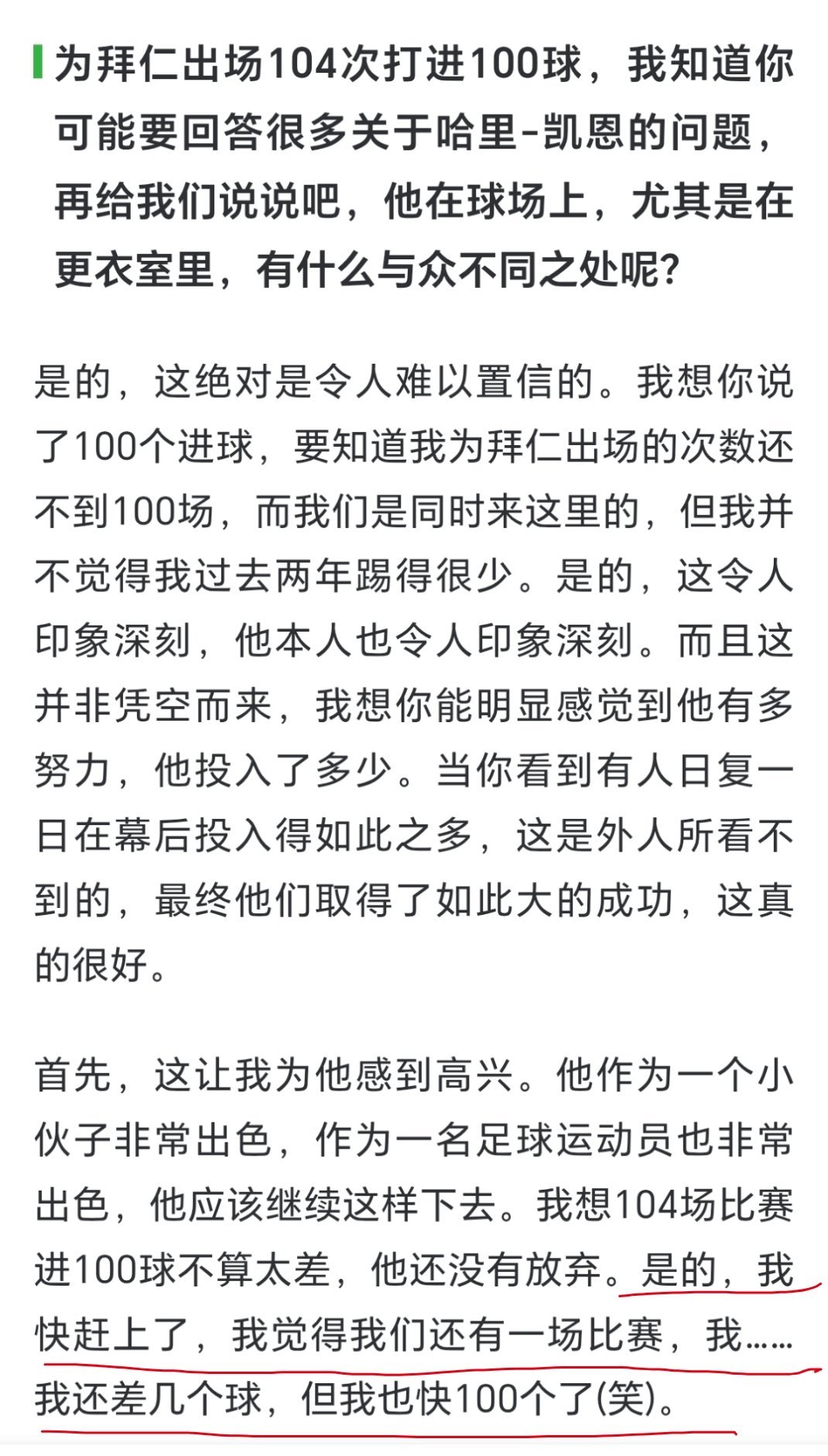 为拜仁出场104次打进100球，我知道你可能要回答很多关于哈里-凯恩的问题，再给我们说说吧，他在球场上，尤其是在更衣室里，有什么与众不同之处呢？

是的，这绝对是令人难以置信的。我想你说了100个进球，要知道我为拜仁出场的次数还不到100场，而我们是同时来这里的，但我并不觉得我过去两年踢得很少。是的，这令人印象深刻，他本人也令人印象深刻。而且这并非凭空而来，我想你能明显感觉到他有多努力，他投入了多少。当你看到有人日复一日在幕后投入得如此之多，这是外人所看不到的，最终他们取得了如此大的成功，这真的很好。

首先，这让我为他感到高兴。他作为一个小伙子非常出色，作为一名足球运动员也非常出色，他应该继续这样下去。我想104场比赛进100球不算太差，他还没有放弃。是的，我快赶上了，我觉得我们还有一场比赛，我……我还差几个球，但我也快100个了(笑)。